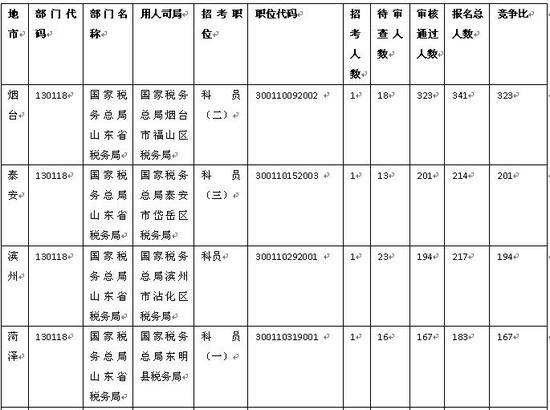 | 地市 | 部门代码 | 部门名称 | 用人司局 | 招考职位 | 职位代码 | 招考人数 | 待审查人数 | 审核通过人数 | 报名总人数 | 竞争比 |
|---|---|---|---|---|---|---|---|---|---|---|
| 烟台 | 130118 | 国家税务总局山东省税务局 | 国家税务总局烟台市福山区税务局 | 科员（二） | 300110092002 | 1 | 18 | 323 | 341 | 323 |
| 泰安 | 130118 | 国家税务总局山东省税务局 | 国家税务总局泰安市岱岳区税务局 | 科员（三） | 300110152003 | 1 | 13 | 201 | 214 | 201 |
| 滨州 | 130118 | 国家税务总局山东省税务局 | 国家税务总局滨州市沾化区税务局 | 科员 | 300110292001 | 1 | 23 | 194 | 217 | 194 |
| 菏泽 | 130118 | 国家税务总局山东省税务局 | 国家税务总局东明县税务局 | 科员（一） | 300110319001 | 1 | 16 | 167 | 183 | 167 |